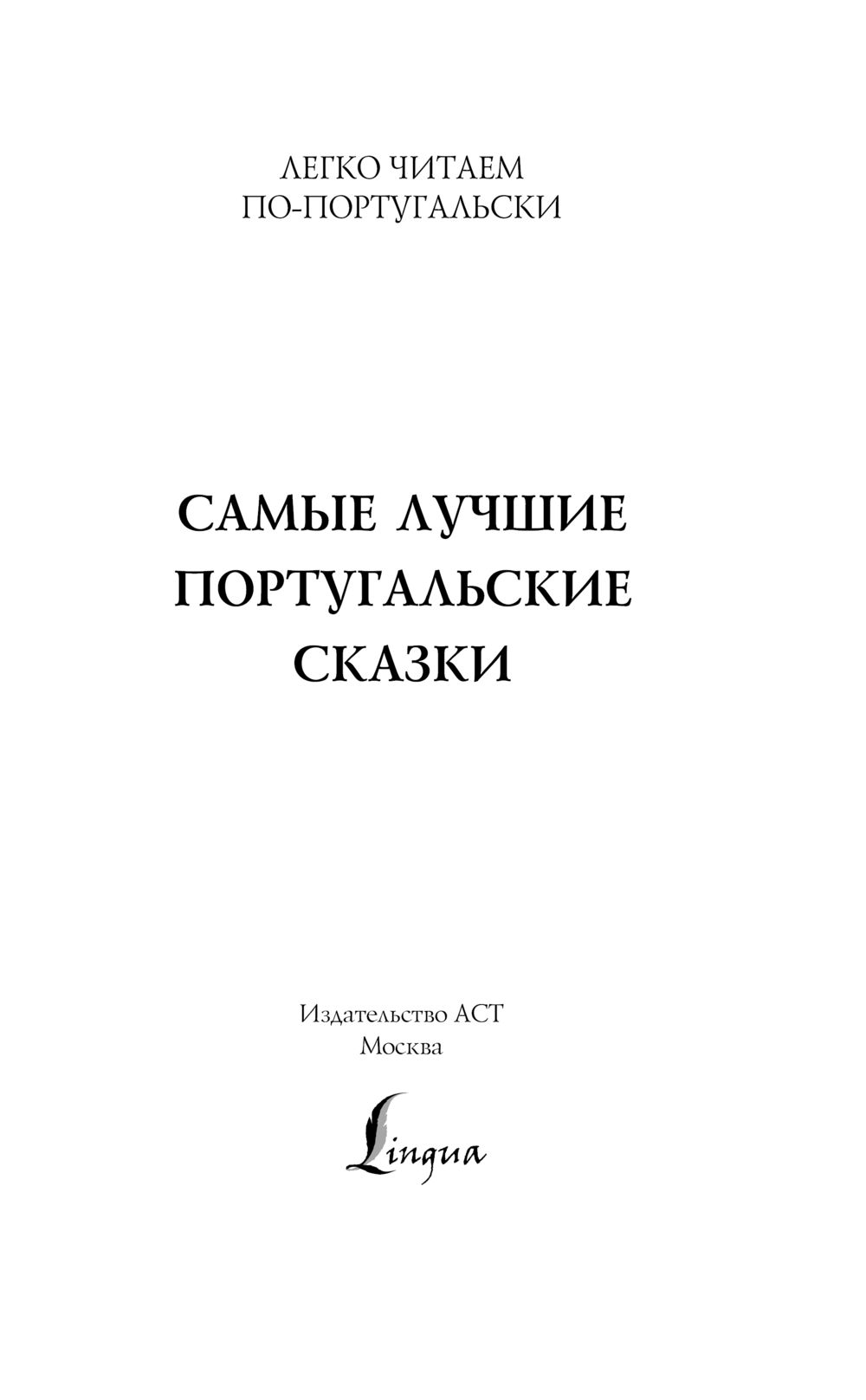 ЛЕГКО ЧИТАЕМ
ПО-ПОРТУГАЛЬСКИ

САМЫЕ ЛУЧШИЕ
ПОРТУГАЛЬСКИЕ
СКАЗКИ

Издательство АСТ
Москва

Lingua